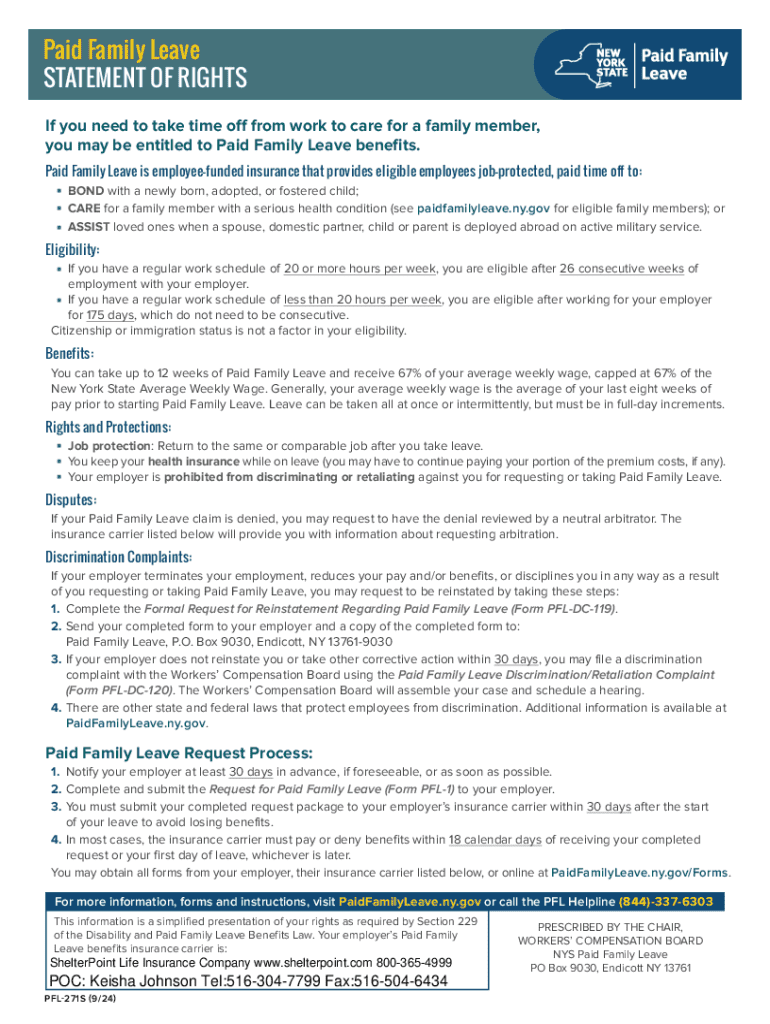 Paid Family Leave
STATEMENT OF RIGHTS

NEW YORK STATE | Paid Family Leave

If you need to take time off from work to care for a family member, you may be entitled to Paid Family Leave benefits.

Paid Family Leave is employee-funded insurance that provides eligible employees job-protected, paid time off to:
▪ BOND with a newly born, adopted, or fostered child;
▪ CARE for a family member with a serious health condition (see paidfamilyleave.ny.gov for eligible family members); or
▪ ASSIST loved ones when a spouse, domestic partner, child or parent is deployed abroad on active military service.

Eligibility:
▪ If you have a regular work schedule of 20 or more hours per week, you are eligible after 26 consecutive weeks of employment with your employer.
▪ If you have a regular work schedule of less than 20 hours per week, you are eligible after working for your employer for 175 days, which do not need to be consecutive.
Citizenship or immigration status is not a factor in your eligibility.

Benefits:
You can take up to 12 weeks of Paid Family Leave and receive 67% of your average weekly wage, capped at 67% of the New York State Average Weekly Wage. Generally, your average weekly wage is the average of your last eight weeks of pay prior to starting Paid Family Leave. Leave can be taken all at once or intermittently, but must be in full-day increments.

Rights and Protections:
▪ Job protection: Return to the same or comparable job after you take leave.
▪ You keep your health insurance while on leave (you may have to continue paying your portion of the premium costs, if any).
▪ Your employer is prohibited from discriminating or retaliating against you for requesting or taking Paid Family Leave.

Disputes:
If your Paid Family Leave claim is denied, you may request to have the denial reviewed by a neutral arbitrator. The insurance carrier listed below will provide you with information about requesting arbitration.

Discrimination Complaints:
If your employer terminates your employment, reduces your pay and/or benefits, or disciplines you in any way as a result of you requesting or taking Paid Family Leave, you may request to be reinstated by taking these steps:
1. Complete the Formal Request for Reinstatement Regarding Paid Family Leave (Form PFL-DC-119).
2. Send your completed form to your employer and a copy of the completed form to:
Paid Family Leave, P.O. Box 9030, Endicott, NY 13761-9030
3. If your employer does not reinstate you or take other corrective action within 30 days, you may file a discrimination complaint with the Workers' Compensation Board using the Paid Family Leave Discrimination/Retaliation Complaint (Form PFL-DC-120). The Workers' Compensation Board will assemble your case and schedule a hearing.
4. There are other state and federal laws that protect employees from discrimination. Additional information is available at PaidFamilyLeave.ny.gov.

Paid Family Leave Request Process:
1. Notify your employer at least 30 days in advance, if foreseeable, or as soon as possible.
2. Complete and submit the Request for Paid Family Leave (Form PFL-1) to your employer.
3. You must submit your completed request package to your employer's insurance carrier within 30 days after the start of your leave to avoid losing benefits.
4. In most cases, the insurance carrier must pay or deny benefits within 18 calendar days of receiving your completed request or your first day of leave, whichever is later.
You may obtain all forms from your employer, their insurance carrier listed below, or online at PaidFamilyLeave.ny.gov/Forms.

For more information, forms and instructions, visit PaidFamilyLeave.ny.gov or call the PFL Helpline (844)-337-6303

This information is a simplified presentation of your rights as required by Section 229 of the Disability and Paid Family Leave Benefits Law. Your employer's Paid Family Leave benefits insurance carrier is:
ShelterPoint Life Insurance Company www.shelterpoint.com 800-365-4999
POC: Keisha Johnson Tel:516-304-7799 Fax:516-504-6434

PRESCRIBED BY THE CHAIR, WORKERS' COMPENSATION BOARD
NYS Paid Family Leave
PO Box 9030, Endicott NY 13761

PFL-271S (9/24)